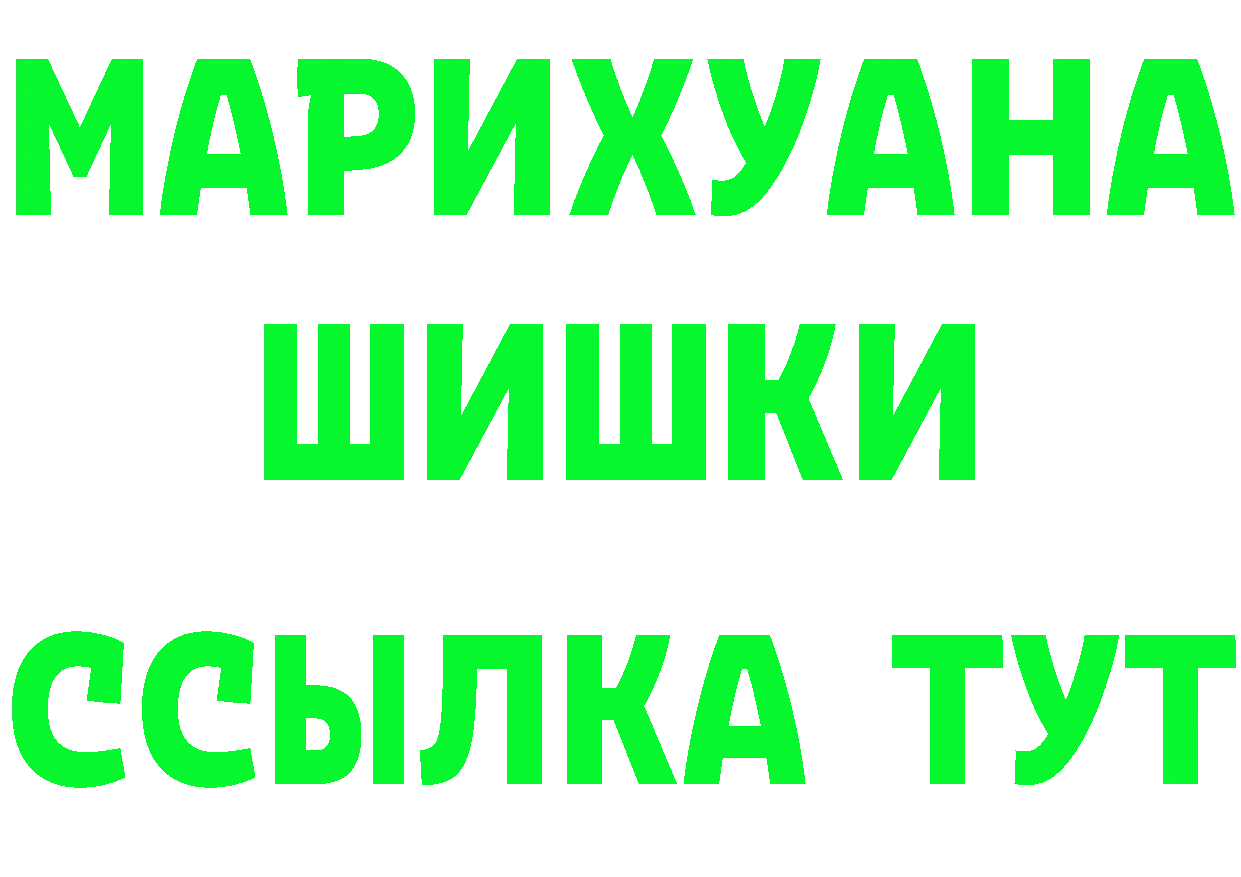 МАРИХУАНА
ШИШКИ
ССЫЛКА ТУТ